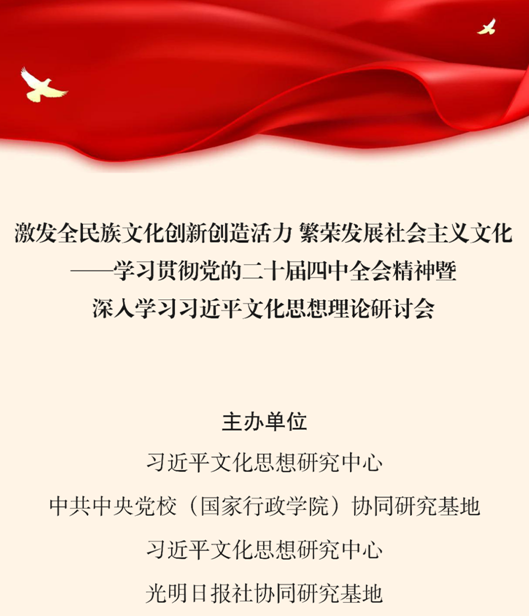 激发全民族文化创新创造活力 繁荣发展社会主义文化
——学习贯彻党的二十届四中全会精神暨
深入学习习近平文化思想理论研讨会

主办单位
习近平文化思想研究中心
中共中央党校（国家行政学院）协同研究基地
习近平文化思想研究中心
光明日报社协同研究基地